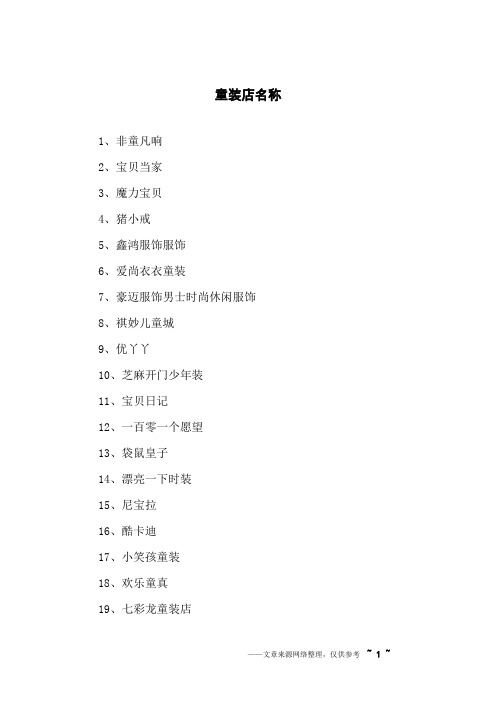 童装店名称

1、非童凡响

2、宝贝当家

3、魔力宝贝

4、猪小戒

5、鑫鸿服饰服饰

6、爱尚衣衣童装

7、豪迈服饰男士时尚休闲服饰

8、祺妙儿童城

9、优丫丫

10、芝麻开门少年装

11、宝贝日记

12、一百零一个愿望

13、袋鼠皇子

14、漂亮一下时装

15、尼宝拉

16、酷卡迪

17、小笑孩童装

18、欢乐童真

19、七彩龙童装店

——文章来源网络整理，仅供参考 ~ 1 ~